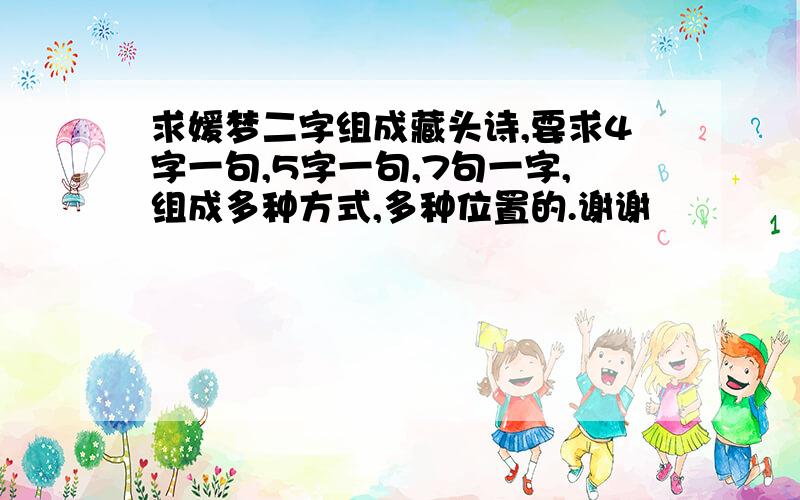 求媛梦二字组成藏头诗,要求4字一句,5字一句,7句一字,组成多种方式,多种位置的.谢谢

1
2
?
B
+
C
1